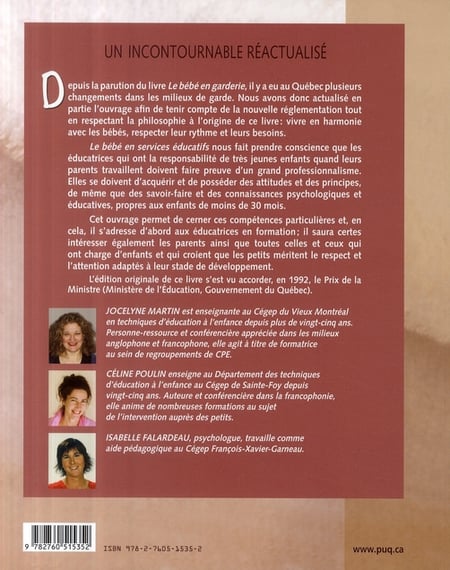 UN INCONTOURNABLE RÉACTUALISÉ

Depuis la parution du livre Le bébé en garderie, il y a eu au Québec plusieurs changements dans les milieux de garde. Nous avons donc actualisé en partie l'ouvrage afin de tenir compte de la nouvelle réglementation tout en respectant la philosophie à l'origine de ce livre: vivre en harmonie avec les bébés, respecter leur rythme et leurs besoins.

Le bébé en services éducatifs nous fait prendre conscience que les éducatrices qui ont la responsabilité de très jeunes enfants quand leurs parents travaillent doivent faire preuve d'un grand professionnalisme. Elles se doivent d'acquérir et de posséder des attitudes et des principes, de même que des savoir-faire et des connaissances psychologiques et éducatives, propres aux enfants de moins de 30 mois.

Cet ouvrage permet de cerner ces compétences particulières et, en cela, il s'adresse d'abord aux éducatrices en formation; il saura certes intéresser également les parents ainsi que toutes celles et ceux qui ont charge d'enfants et qui croient que les petits méritent le respect et l'attention adaptés à leur stade de développement.

L'édition originale de ce livre s'est vu accorder, en 1992, le Prix de la Ministre (Ministère de l'Éducation, Gouvernement du Québec).

JOCELYNE MARTIN est enseignante au Cégep du Vieux Montréal en techniques d'éducation à l'enfance depuis plus de vingt-cinq ans. Personne-ressource et conférencière appréciée dans les milieux anglophone et francophone, elle agit à titre de formatrice au sein de regroupements de CPE.

CÉLINE POULIN enseigne au Département des techniques d'éducation à l'enfance au Cégep de Sainte-Foy depuis vingt-cinq ans. Auteure et conférencière dans la francophonie, elle anime de nombreuses formations au sujet de l'intervention auprès des petits.

ISABELLE FALARDEAU, psychologue, travaille comme aide pédagogique au Cégep François-Xavier-Garneau.

9 782760 515352

ISBN 978-2-7605-1535-2

www.puq.ca